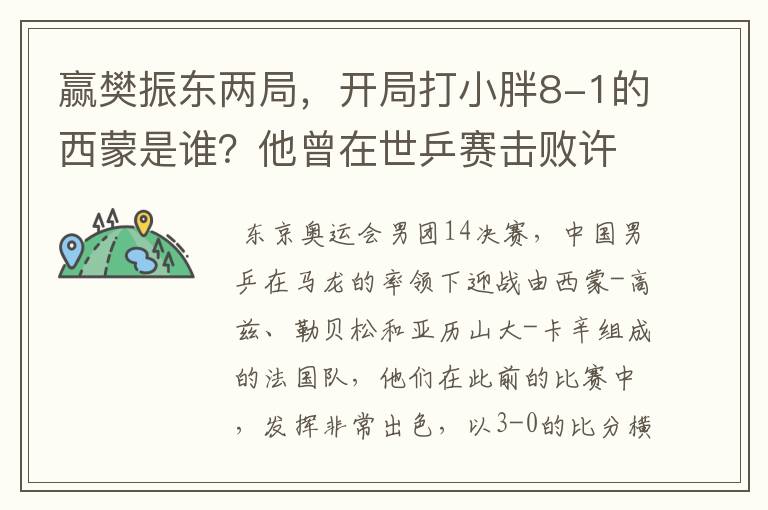 赢樊振东两局，开局打小胖8-1的西蒙是谁？他曾在世乒赛击败许

东京奥运会男团14决赛，中国男乒在马龙的率领下迎战由西蒙-高兹、勒贝松和亚历山大-卡辛组成的法国队，他们在此前的比赛中，发挥非常出色，以3-0的比分横